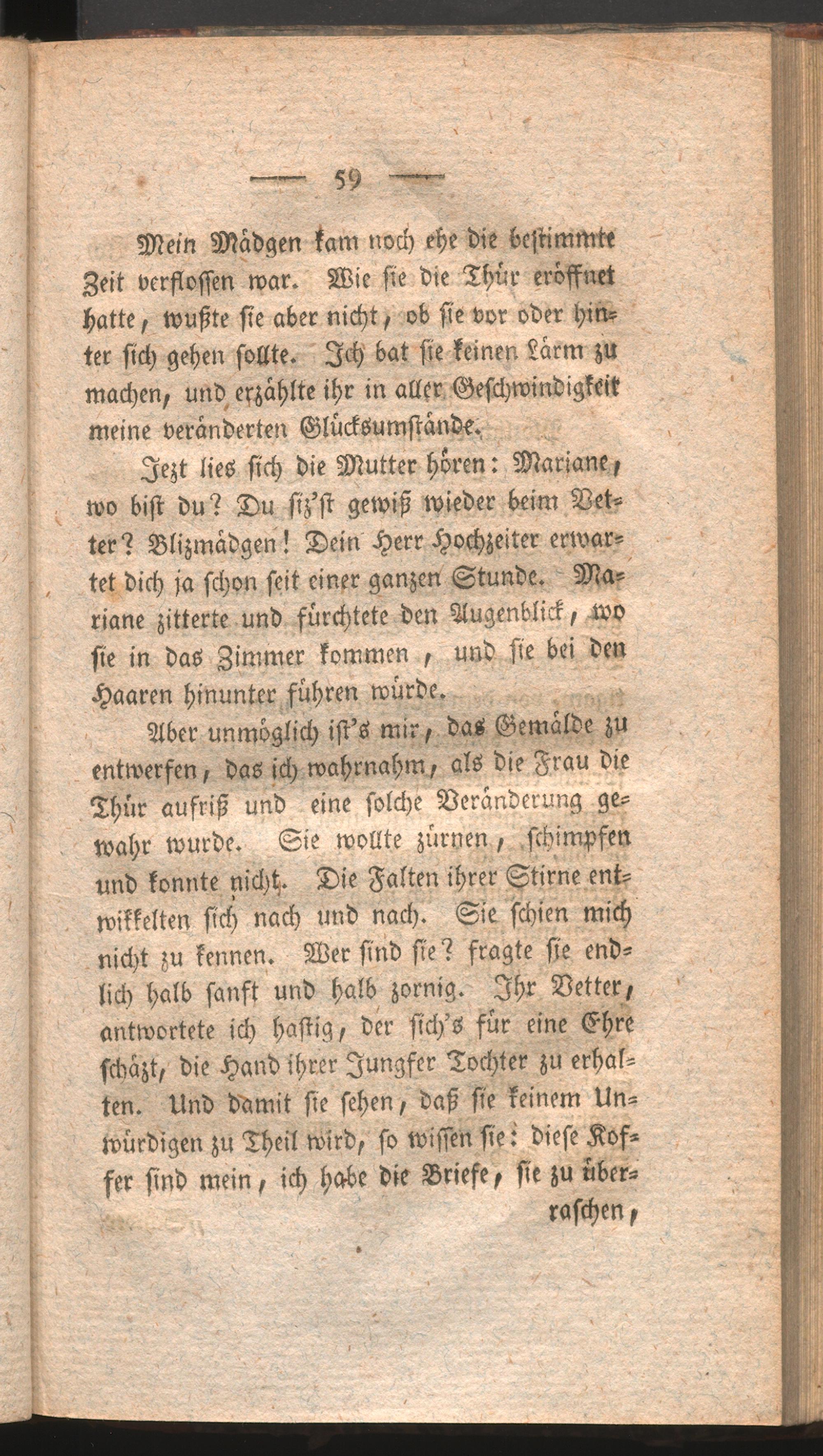 — 59 —

Mein Mädgen kam noch ehe die bestimmte Zeit verflossen war. Wie sie die Thür eröffnet hatte, wußte sie aber nicht, ob sie vor oder hinter sich gehen sollte. Ich bat sie keinen Lärm zu machen, und erzählte ihr in aller Geschwindigkeit meine veränderten Glücksumstände.

Jezt lies sich die Mutter hören: Mariane, wo bist du? Du siz'st gewiß wieder beim Vetter? Blizmädgen! Dein Herr Hochzeiter erwartet dich ja schon seit einer ganzen Stunde. Mariane zitterte und fürchtete den Augenblick, wo sie in das Zimmer kommen, und sie bei den Haaren hinunter führen würde.

Aber unmöglich ist's mir, das Gemälde zu entwerfen, das ich wahrnahm, als die Frau die Thür aufriß und eine solche Veränderung gewahr wurde. Sie wollte zürnen, schimpfen und konnte nicht. Die Falten ihrer Stirne entwikkelten sich nach und nach. Sie schien mich nicht zu kennen. Wer sind sie? fragte sie endlich halb sanft und halb zornig. Ihr Vetter, antwortete ich hastig, der sich's für eine Ehre schäzt, die Hand ihrer Jungfer Tochter zu erhalten. Und damit sie sehen, daß sie keinem Unwürdigen zu Theil wird, so wissen sie: diese Koffer sind mein, ich habe die Briefe, sie zu überraschen,